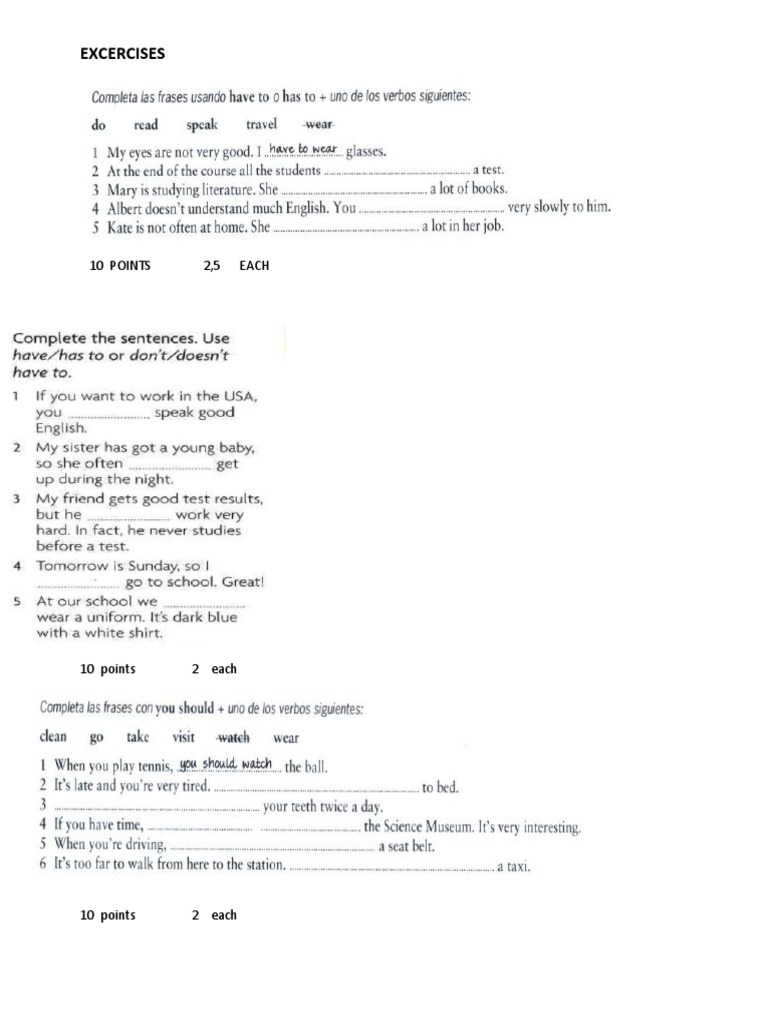 EXCERCISES

Completa las frases usando have to o has to + uno de los verbos siguientes:

do read speak travel wear

1 My eyes are not very good. I have to wear glasses.
2 At the end of the course all the students ____ a test.
3 Mary is studying literature. She ____ a lot of books.
4 Albert doesn't understand much English. You ____ very slowly to him.
5 Kate is not often at home. She ____ a lot in her job.

10 POINTS 2,5 EACH

Complete the sentences. Use have/has to or don't/doesn't have to.

1 If you want to work in the USA, you ____ speak good English.
2 My sister has got a young baby, so she often ____ get up during the night.
3 My friend gets good test results, but he ____ work very hard. In fact, he never studies before a test.
4 Tomorrow is Sunday, so I ____ go to school. Great!
5 At our school we ____ wear a uniform. It's dark blue with a white shirt.

10 points 2 each

Completa las frases con you should + uno de los verbos siguientes:

clean go take visit watch wear

1 When you play tennis, you should watch the ball.
2 It's late and you're very tired. ____ to bed.
3 ____ your teeth twice a day.
4 If you have time, ____ ____ the Science Museum. It's very interesting.
5 When you're driving, ____ a seat belt.
6 It's too far to walk from here to the station. ____ a taxi.

10 points 2 each